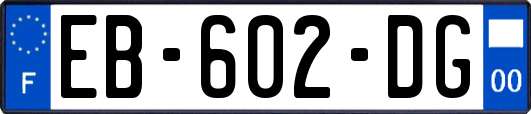 F
EB-602-DG
00